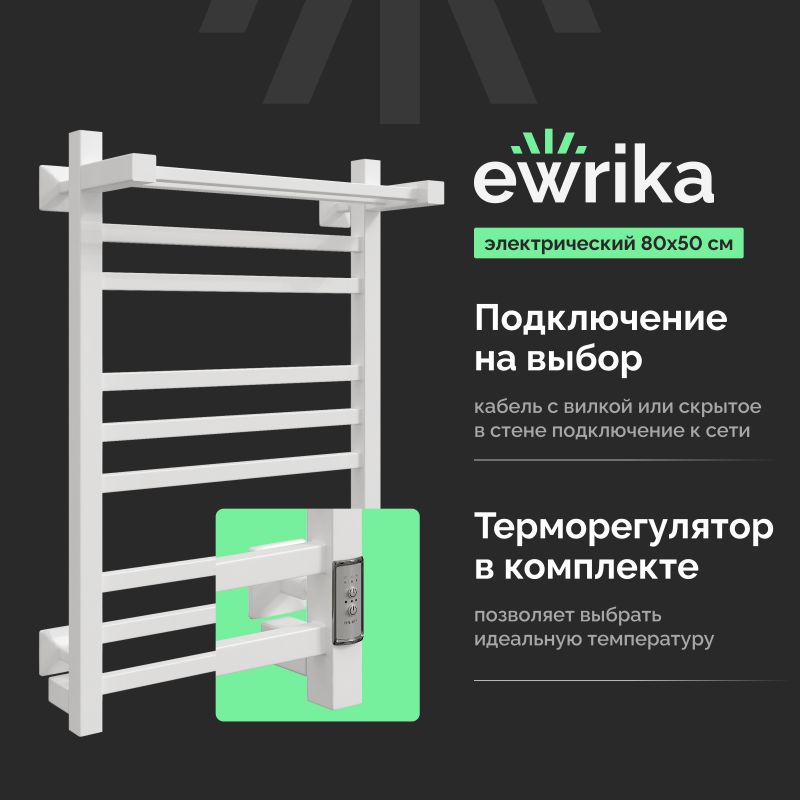 ewrika

электрический 80х50 см

Подключение на выбор

кабель с вилкой или скрытое в стене подключение к сети

Терморегулятор в комплекте

позволяет выбрать идеальную температуру